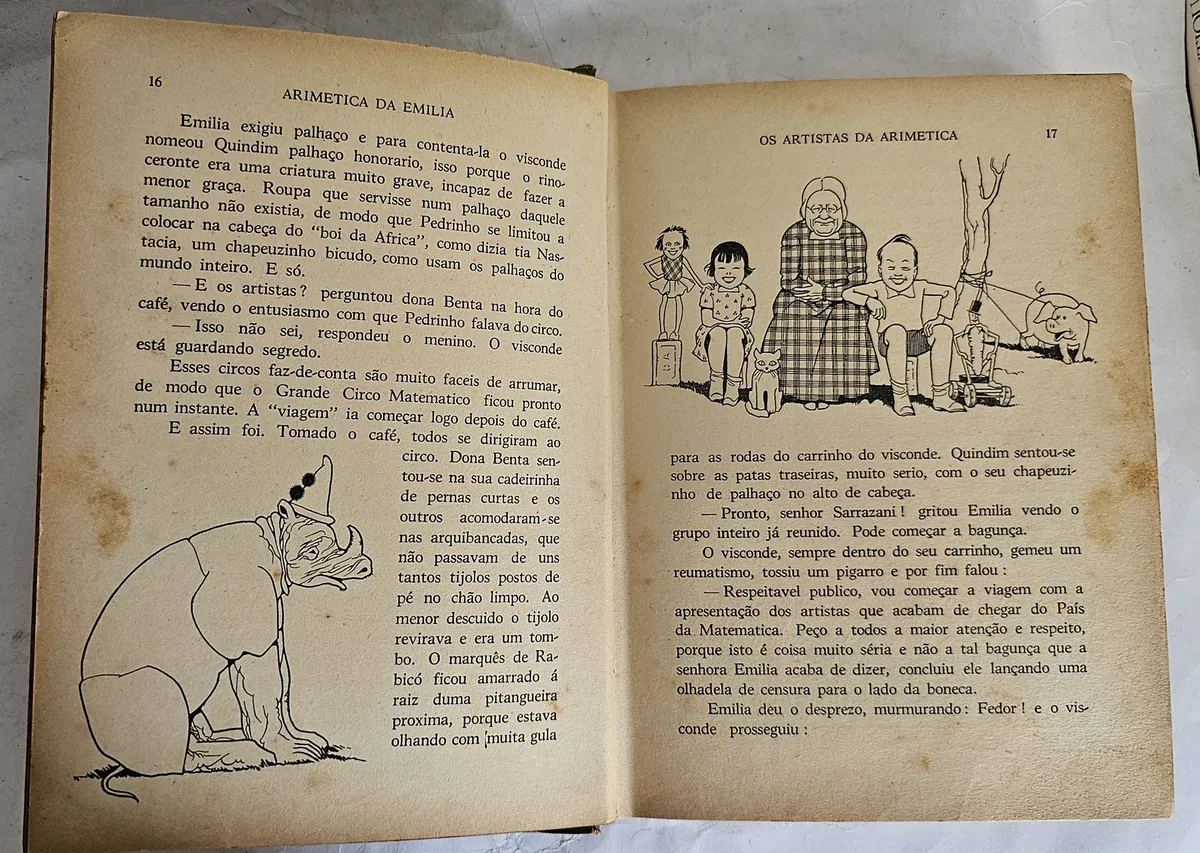 16

ARIMETICA DA EMILIA

Emilia exigiu palhaço e para contenta-la o visconde nomeou Quindim palhaço honorario, isso porque o rinoceronte era uma criatura muito grave, incapaz de fazer a menor graça. Roupa que servisse num palhaço daquele tamanho não existia, de modo que Pedrinho se limitou a colocar na cabeça do "boi da Africa", como dizia tia Nastacia, um chapeuzinho bicudo, como usam os palhaços do mundo inteiro. E só.

— E os artistas? perguntou dona Benta na hora do café, vendo o entusiasmo com que Pedrinho falava do circo.

— Isso não sei, respondeu o menino. O visconde está guardando segredo.

Esses circos faz-de-conta são muito faceis de arrumar, de modo que o Grande Circo Matematico ficou pronto num instante. A "viagem" ia começar logo depois do café.

E assim foi. Tomado o café, todos se dirigiram ao circo. Dona Benta sentou-se na sua cadeirinha de pernas curtas e os outros acomodaram-se nas arquibancadas, que não passavam de uns tantos tijolos postos de pé no chão limpo. Ao menor descuido o tijolo revirava e era um tombo. O marquês de Rabicó ficou amarrado á raiz duma pitangueira proxima, porque estava olhando com muita gula

OS ARTISTAS DA ARIMETICA

17

para as rodas do carrinho do visconde. Quindim sentou-se sobre as patas traseiras, muito serio, com o seu chapeuzinho de palhaço no alto de cabeça.

— Pronto, senhor Sarrazani! gritou Emilia vendo o grupo inteiro já reunido. Pode começar a bagunça.

O visconde, sempre dentro do seu carrinho, gemeu um reumatismo, tossiu um pigarro e por fim falou:

— Respeitavel publico, vou começar a viagem com a apresentação dos artistas que acabam de chegar do País da Matematica. Peço a todos a maior atenção e respeito, porque isto é coisa muito séria e não a tal bagunça que a senhora Emilia acaba de dizer, concluiu ele lançando uma olhadela de censura para o lado da boneca.

Emilia deu o desprezo, murmurando: Fedor! e o visconde prosseguiu: